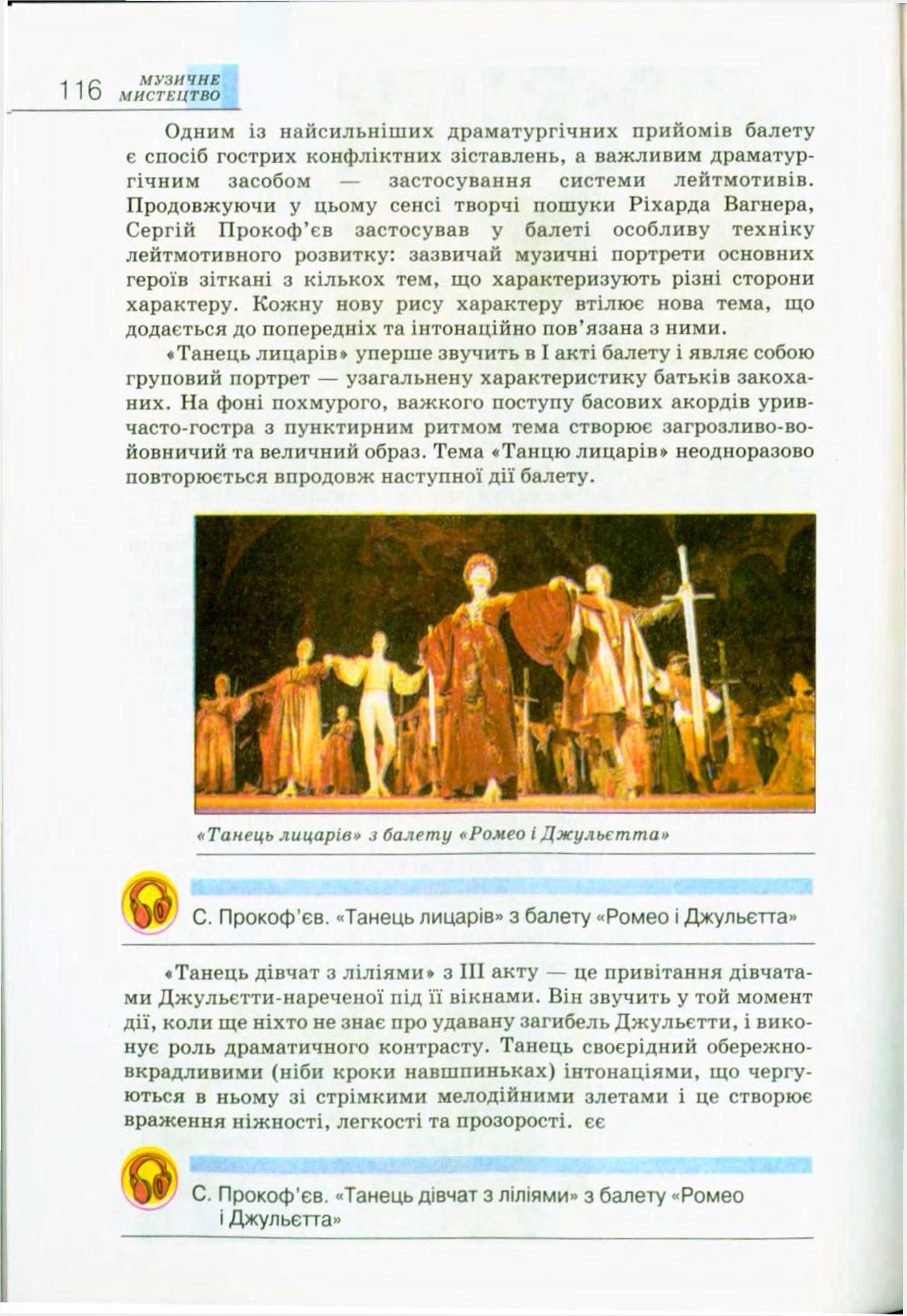 116 МУЗИЧНЕ МИСТЕЦТВО

Одним із найсильніших драматургічних прийомів балету є спосіб гострих конфліктних зіставлень, а важливим драматургічним засобом — застосування системи лейтмотивів. Продовжуючи у цьому сенсі творчі пошуки Ріхарда Вагнера, Сергій Прокоф'єв застосував у балеті особливу техніку лейтмотивного розвитку: зазвичай музичні портрети основних героїв зіткані з кількох тем, що характеризують різні сторони характеру. Кожну нову рису характеру втілює нова тема, що додається до попередніх та інтонаційно пов'язана з ними.

«Танець лицарів» уперше звучить в I акті балету і являє собою груповий портрет — узагальнену характеристику батьків закоханих. На фоні похмурого, важкого поступу басових акордів уривчасто-гостра з пунктирним ритмом тема створює загрозливо-войовничий та величний образ. Тема «Танцю лицарів» неодноразово повторюється впродовж наступної дії балету.

«Танець лицарів» з балету «Ромео і Джульєтта»

С. Прокоф'єв. «Танець лицарів» з балету «Ромео і Джульєтта»

«Танець дівчат з ліліями» з III акту — це привітання дівчатами Джульєтти-нареченої під її вікнами. Він звучить у той момент дії, коли ще ніхто не знає про удавану загибель Джульєтти, і виконує роль драматичного контрасту. Танець своєрідний обережно-вкрадливими (ніби кроки навшпиньках) інтонаціями, що чергуються в ньому зі стрімкими мелодійними злетами і це створює враження ніжності, легкості та прозорості. єє

С. Прокоф'єв. «Танець дівчат з ліліями» з балету «Ромео і Джульєтта»